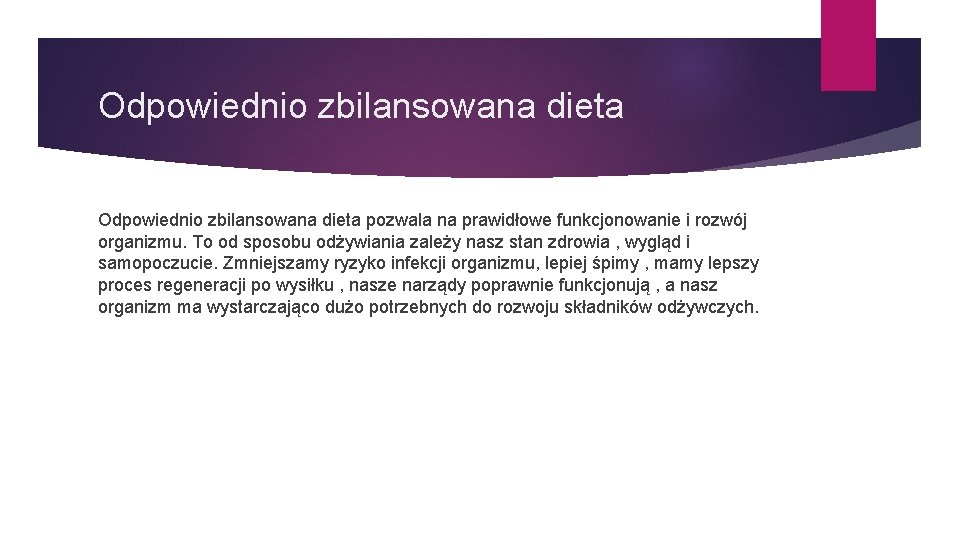 Odpowiednio zbilansowana dieta

Odpowiednio zbilansowana dieta pozwala na prawidłowe funkcjonowanie i rozwój organizmu. To od sposobu odżywiania zależy nasz stan zdrowia , wygląd i samopoczucie. Zmniejszamy ryzyko infekcji organizmu, lepiej śpimy , mamy lepszy proces regeneracji po wysiłku , nasze narządy poprawnie funkcjonują , a nasz organizm ma wystarczająco dużo potrzebnych do rozwoju składników odżywczych.